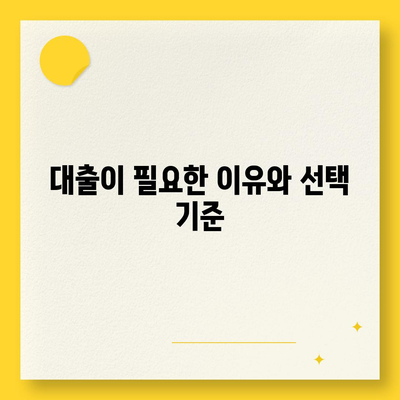 대출이 필요한 이유와 선택 기준